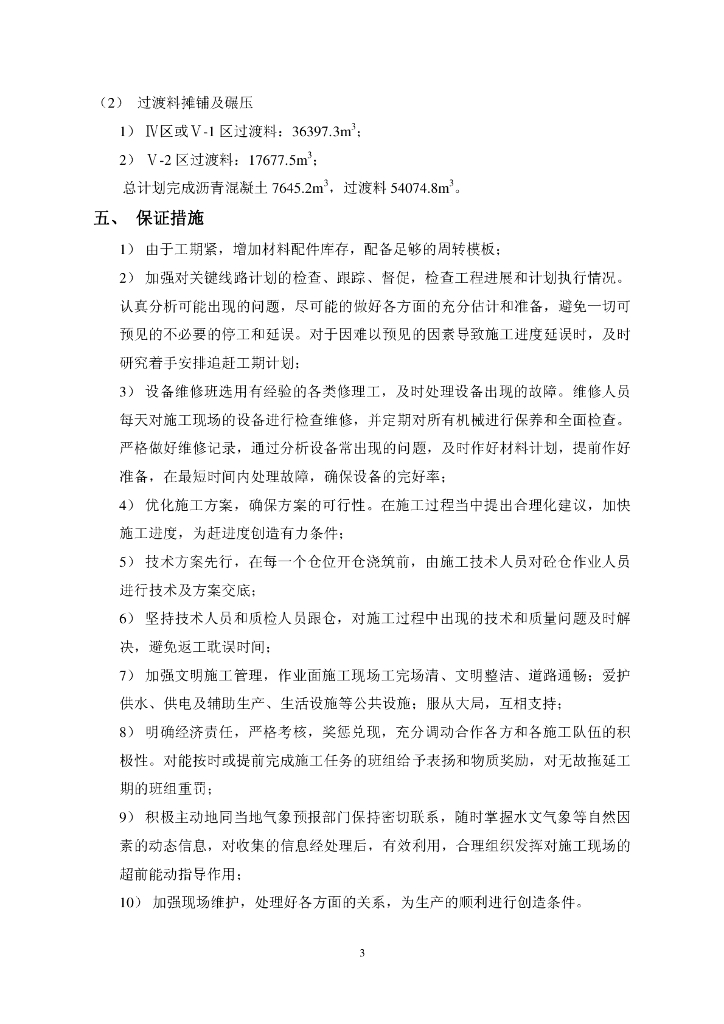 （2） 过渡料摊铺及碾压

1） Ⅳ区或Ⅴ-1 区过渡料：36397.3m$^3$；

2） Ⅴ-2 区过渡料：17677.5m$^3$；

总计划完成沥青混凝土 7645.2m$^3$，过渡料 54074.8m$^3$。

五、 保证措施

1） 由于工期紧，增加材料配件库存，配备足够的周转模板；

2） 加强对关键线路计划的检查、跟踪、督促，检查工程进展和计划执行情况。认真分析可能出现的问题，尽可能的做好各方面的充分估计和准备，避免一切可预见的不必要的停工和延误。对于因难以预见的因素导致施工进度延误时，及时研究着手安排追赶工期计划；

3） 设备维修班选用有经验的各类修理工，及时处理设备出现的故障。维修人员每天对施工现场的设备进行检查维修，并定期对所有机械进行保养和全面检查。严格做好维修记录，通过分析设备常出现的问题，及时作好材料计划，提前作好准备，在最短时间内处理故障，确保设备的完好率；

4） 优化施工方案，确保方案的可行性。在施工过程当中提出合理化建议，加快施工进度，为赶进度创造有力条件；

5） 技术方案先行，在每一个仓位开仓浇筑前，由施工技术人员对砼仓作业人员进行技术及方案交底；

6） 坚持技术人员和质检人员跟仓，对施工过程中出现的技术和质量问题及时解决，避免返工耽误时间；

7） 加强文明施工管理，作业面施工现场工完场清、文明整洁、道路通畅；爱护供水、供电及辅助生产、生活设施等公共设施；服从大局，互相支持；

8） 明确经济责任，严格考核，奖惩兑现，充分调动合作各方和各施工队伍的积极性。对能按时或提前完成施工任务的班组给予表扬和物质奖励，对无故拖延工期的班组重罚；

9） 积极主动地同当地气象预报部门保持密切联系，随时掌握水文气象等自然因素的动态信息，对收集的信息经处理后，有效利用，合理组织发挥对施工现场的超前能动指导作用；

10） 加强现场维护，处理好各方面的关系，为生产的顺利进行创造条件。

3